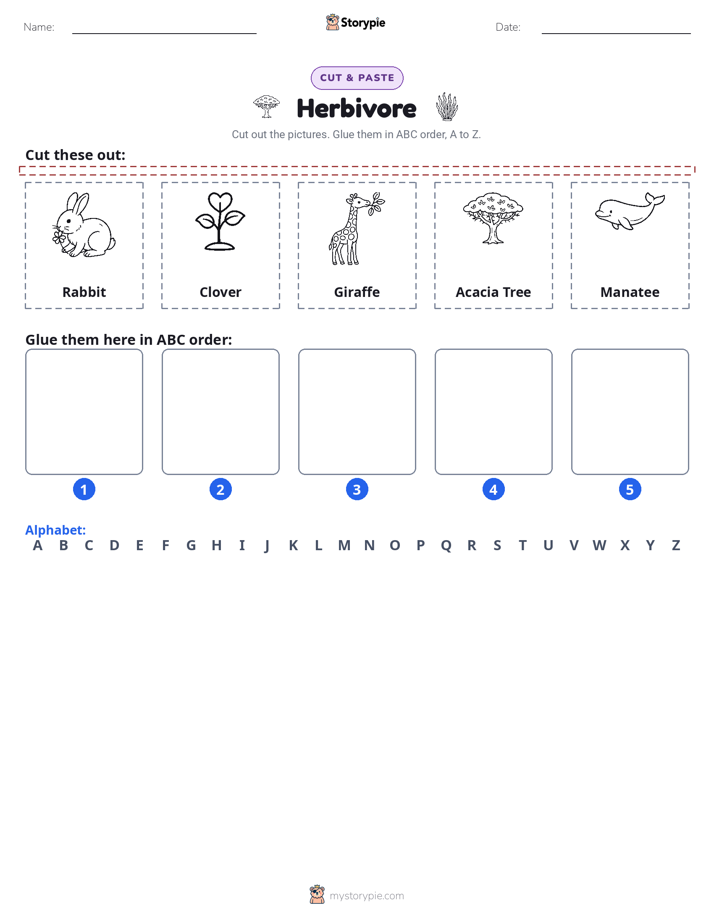 Name: ____ Storypie Date: ____

CUT & PASTE

Herbivore

Cut out the pictures. Glue them in ABC order, A to Z.

Cut these out:

Rabbit

Clover

Giraffe

Acacia Tree

Manatee

Glue them here in ABC order:

1

2

3

4

5

Alphabet:

A B C D E F G H I J K L M N O P Q R S T U V W X Y Z

mystorypie.com